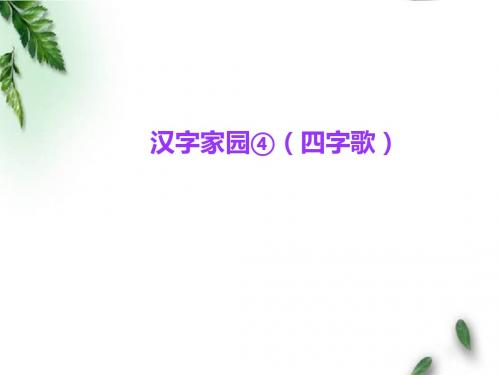 汉字家园④（四字歌）